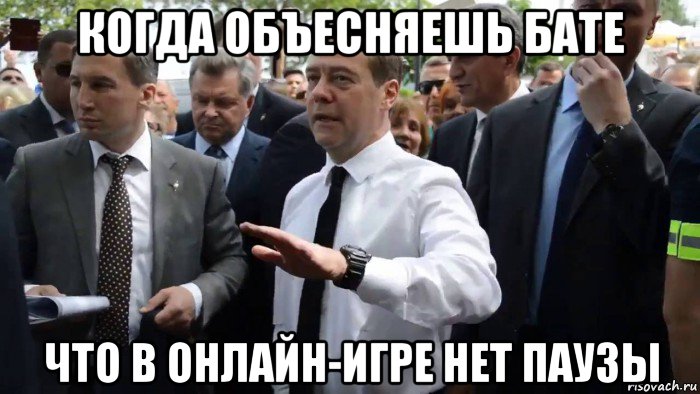 КОГДА ОБЪЕСНЯЕШЬ БАТЕ

ЧТО В ОНЛАЙН-ИГРЕ НЕТ ПАУЗЫ

risovach.ru